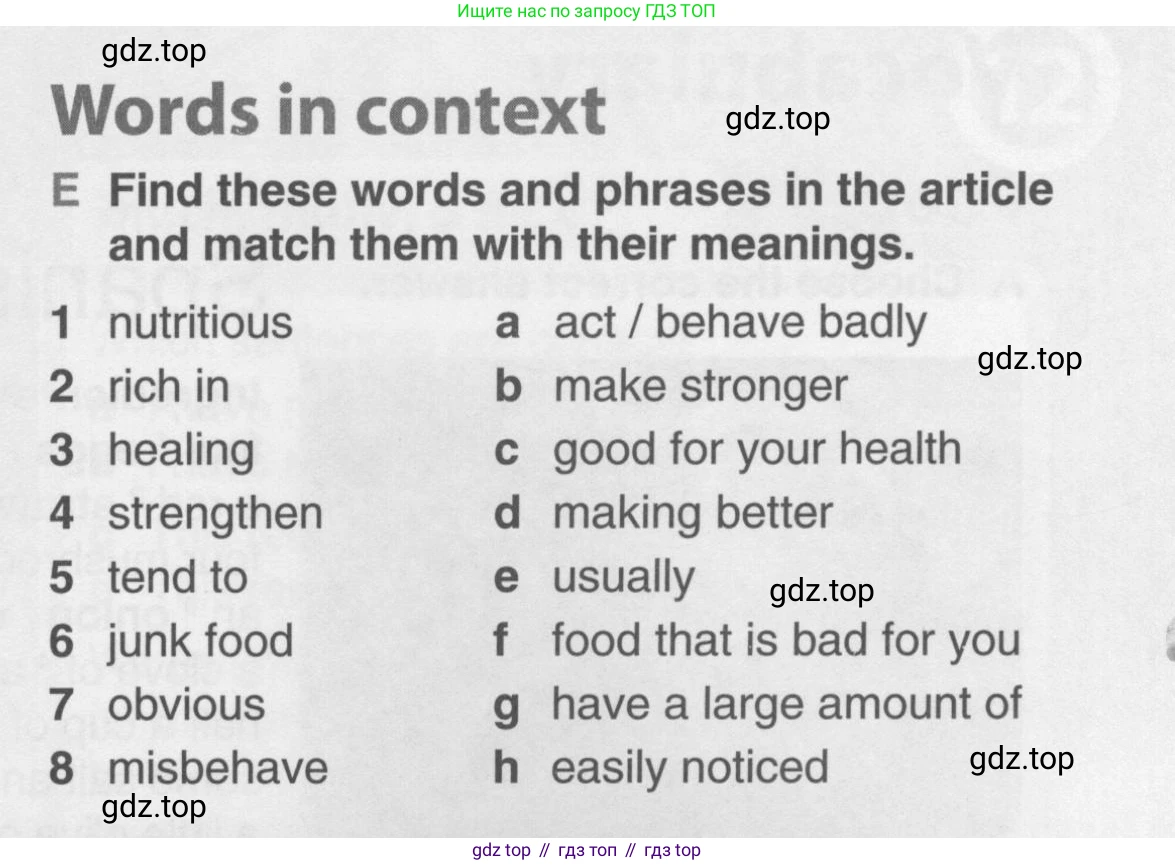 Ищите нас по запросу ГДЗ ТОП

Words in context

E Find these words and phrases in the article and match them with their meanings.

1 nutritious
2 rich in
3 healing
4 strengthen
5 tend to
6 junk food
7 obvious
8 misbehave

a act / behave badly
b make stronger
c good for your health
d making better
e usually
f food that is bad for you
g have a large amount of
h easily noticed

gdz top // гдз топ // гдз top

gdz.top